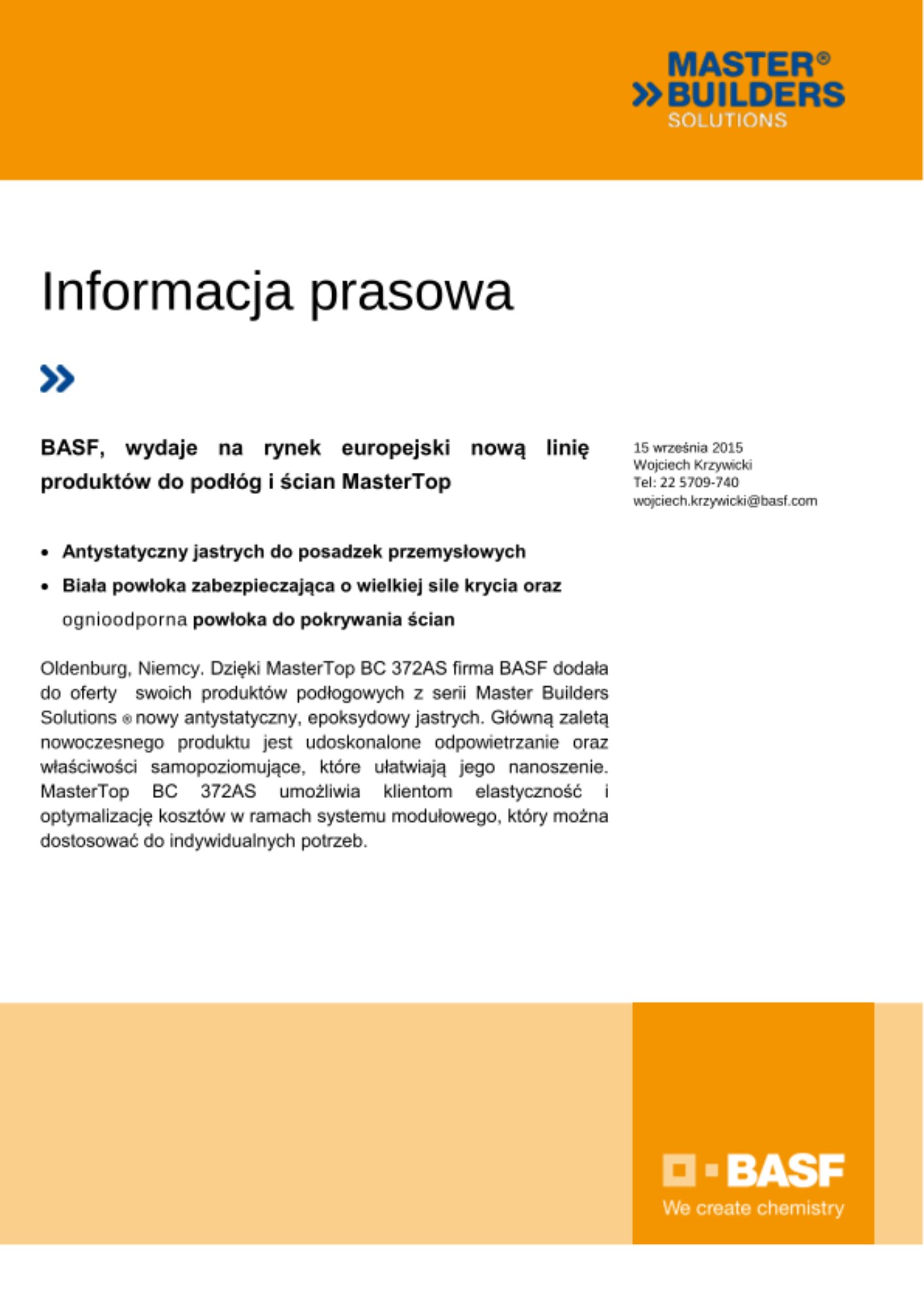 MASTER®
BUILDERS
SOLUTIONS

Informacja prasowa

BASF, wydaje na rynek europejski nową linię produktów do podłóg i ścian MasterTop

15 września 2015
Wojciech Krzywicki
Tel: 22 5709-740
wojciech.krzywicki@basf.com

• Antystatyczny jastrych do posadzek przemysłowych
• Biała powłoka zabezpieczająca o wielkiej sile krycia oraz ognioodporna powłoka do pokrywania ścian

Oldenburg, Niemcy. Dzięki MasterTop BC 372AS firma BASF dodała do oferty swoich produktów podłogowych z serii Master Builders Solutions ® nowy antystatyczny, epoksydowy jastrych. Główną zaletą nowoczesnego produktu jest udoskonalone odpowietrzanie oraz właściwości samopoziomujące, które ułatwiają jego nanoszenie. MasterTop BC 372AS umożliwia klientom elastyczność i optymalizację kosztów w ramach systemu modułowego, który można dostosować do indywidualnych potrzeb.

BASF
We create chemistry